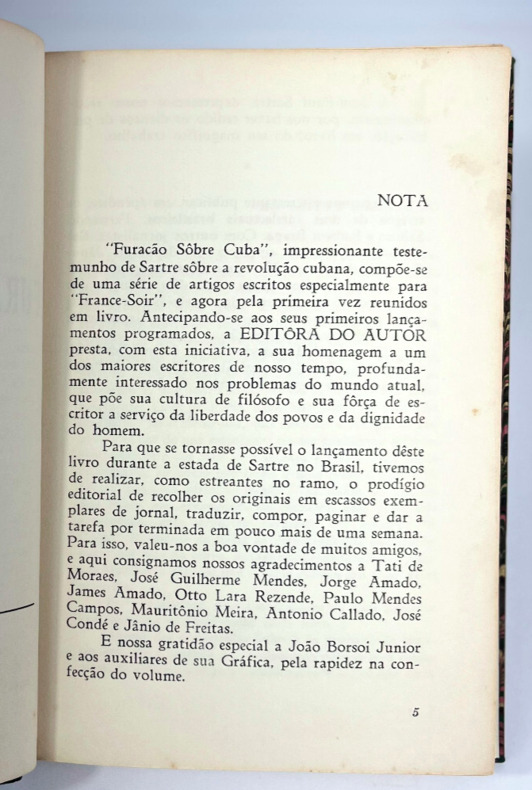 NOTA

"Furacão Sôbre Cuba", impressionante testemunho de Sartre sôbre a revolução cubana, compõe-se de uma série de artigos escritos especialmente para "France-Soir", e agora pela primeira vez reunidos em livro. Antecipando-se aos seus primeiros lançamentos programados, a EDITÔRA DO AUTOR presta, com esta iniciativa, a sua homenagem a um dos maiores escritores de nosso tempo, profundamente interessado nos problemas do mundo atual, que põe sua cultura de filósofo e sua fôrça de escritor a serviço da liberdade dos povos e da dignidade do homem.

Para que se tornasse possível o lançamento dêste livro durante a estada de Sartre no Brasil, tivemos de realizar, como estreantes no ramo, o prodígio editorial de recolher os originais em escassos exemplares de jornal, traduzir, compor, paginar e dar a tarefa por terminada em pouco mais de uma semana. Para isso, valeu-nos a boa vontade de muitos amigos, e aqui consignamos nossos agradecimentos a Tati de Moraes, José Guilherme Mendes, Jorge Amado, James Amado, Otto Lara Rezende, Paulo Mendes Campos, Mauritônio Meira, Antonio Callado, José Condé e Jânio de Freitas.

E nossa gratidão especial a João Borsoi Junior e aos auxiliares de sua Gráfica, pela rapidez na confecção do volume.

5